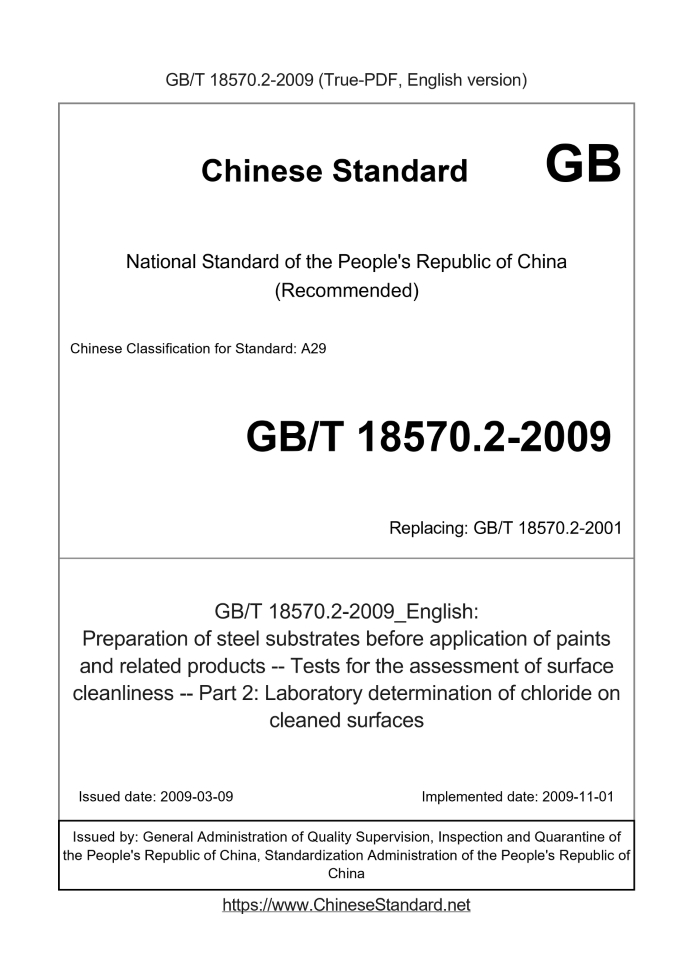 GB/T 18570.2-2009 (True-PDF, English version)

Chinese Standard GB

National Standard of the People's Republic of China
(Recommended)

Chinese Classification for Standard: A29

GB/T 18570.2-2009

Replacing: GB/T 18570.2-2001

GB/T 18570.2-2009_English:
Preparation of steel substrates before application of paints and related products -- Tests for the assessment of surface cleanliness -- Part 2: Laboratory determination of chloride on cleaned surfaces

Issued date: 2009-03-09 Implemented date: 2009-11-01

Issued by: General Administration of Quality Supervision, Inspection and Quarantine of the People's Republic of China, Standardization Administration of the People's Republic of China

https://www.ChineseStandard.net